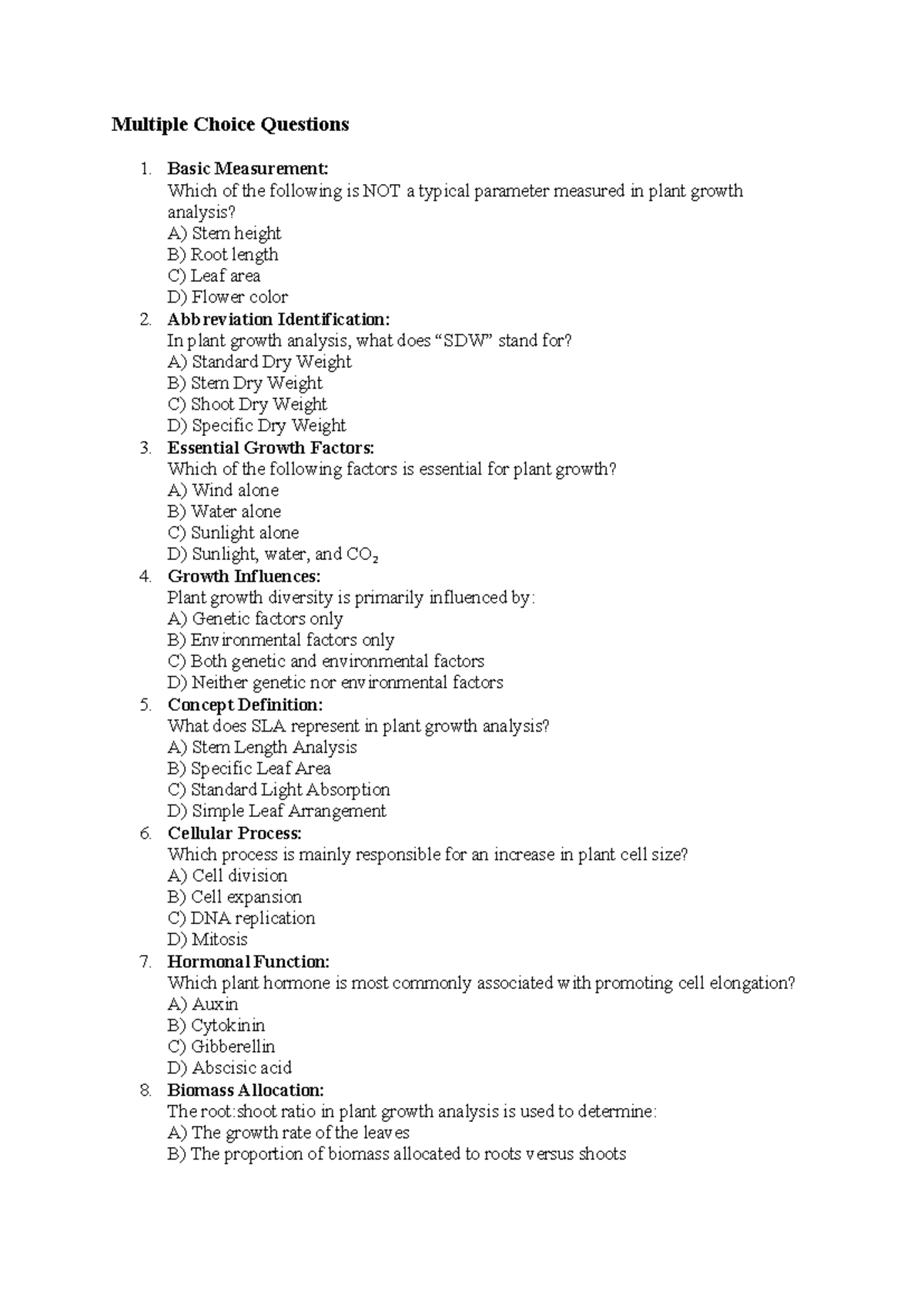 Multiple Choice Questions

1. Basic Measurement:
Which of the following is NOT a typical parameter measured in plant growth analysis?
A) Stem height
B) Root length
C) Leaf area
D) Flower color
2. Abbreviation Identification:
In plant growth analysis, what does "SDW" stand for?
A) Standard Dry Weight
B) Stem Dry Weight
C) Shoot Dry Weight
D) Specific Dry Weight
3. Essential Growth Factors:
Which of the following factors is essential for plant growth?
A) Wind alone
B) Water alone
C) Sunlight alone
D) Sunlight, water, and $CO_2$
4. Growth Influences:
Plant growth diversity is primarily influenced by:
A) Genetic factors only
B) Environmental factors only
C) Both genetic and environmental factors
D) Neither genetic nor environmental factors
5. Concept Definition:
What does SLA represent in plant growth analysis?
A) Stem Length Analysis
B) Specific Leaf Area
C) Standard Light Absorption
D) Simple Leaf Arrangement
6. Cellular Process:
Which process is mainly responsible for an increase in plant cell size?
A) Cell division
B) Cell expansion
C) DNA replication
D) Mitosis
7. Hormonal Function:
Which plant hormone is most commonly associated with promoting cell elongation?
A) Auxin
B) Cytokinin
C) Gibberellin
D) Abscisic acid
8. Biomass Allocation:
The root:shoot ratio in plant growth analysis is used to determine:
A) The growth rate of the leaves
B) The proportion of biomass allocated to roots versus shoots